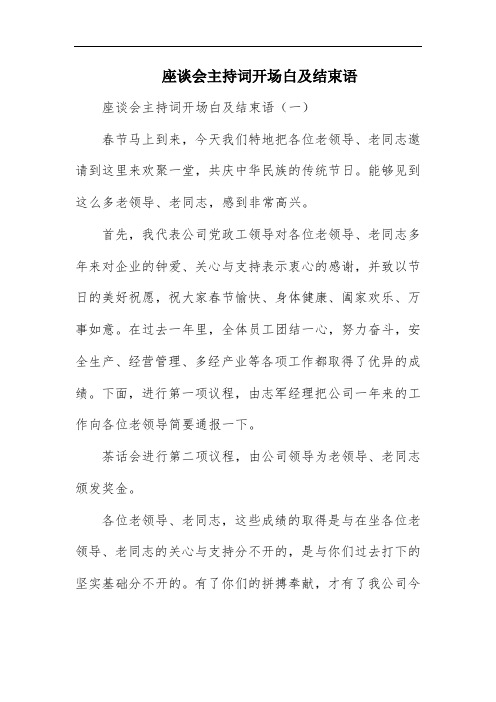 座谈会主持词开场白及结束语

座谈会主持词开场白及结束语（一）

春节马上到来，今天我们特地把各位老领导、老同志邀请到这里来欢聚一堂，共庆中华民族的传统节日。能够见到这么多老领导、老同志，感到非常高兴。

首先，我代表公司党政工领导对各位老领导、老同志多年来对企业的钟爱、关心与支持表示衷心的感谢，并致以节日的美好祝愿，祝大家春节愉快、身体健康、阖家欢乐、万事如意。在过去一年里，全体员工团结一心，努力奋斗，安全生产、经营管理、多经产业等各项工作都取得了优异的成绩。下面，进行第一项议程，由志军经理把公司一年来的工作向各位老领导简要通报一下。

茶话会进行第二项议程，由公司领导为老领导、老同志颁发奖金。

各位老领导、老同志，这些成绩的取得是与在坐各位老领导、老同志的关心与支持分不开的，是与你们过去打下的坚实基础分不开的。有了你们的拼搏奉献，才有了我公司今